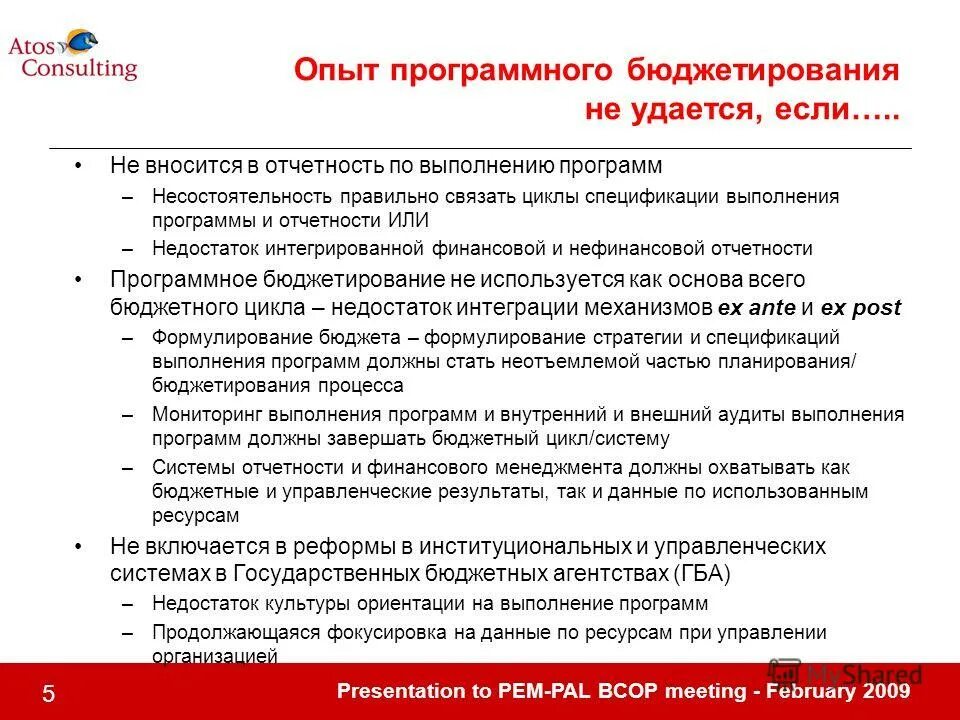 Atos Consulting

Опыт программного бюджетирования не удается, если…..

• Не вносится в отчетность по выполнению программ
– Несостоятельность правильно связать циклы спецификации выполнения программы и отчетности ИЛИ
– Недостаток интегрированной финансовой и нефинансовой отчетности
• Программное бюджетирование не используется как основа всего бюджетного цикла – недостаток интеграции механизмов ex ante и ex post
– Формулирование бюджета – формулирование стратегии и спецификаций выполнения программ должны стать неотъемлемой частью планирования/ бюджетирования процесса
– Мониторинг выполнения программ и внутренний и внешний аудиты выполнения программ должны завершать бюджетный цикл/систему
– Системы отчетности и финансового менеджмента должны охватывать как бюджетные и управленческие результаты, так и данные по использованным ресурсам
• Не включается в реформы в институциональных и управленческих системах в Государственных бюджетных агентствах (ГБА)
– Недостаток культуры ориентации на выполнение программ
– Продолжающаяся фокусировка на данные по ресурсам при управлении организацией

5

Presentation to PEM-PAL BCOP meeting - February 2009

MyShared